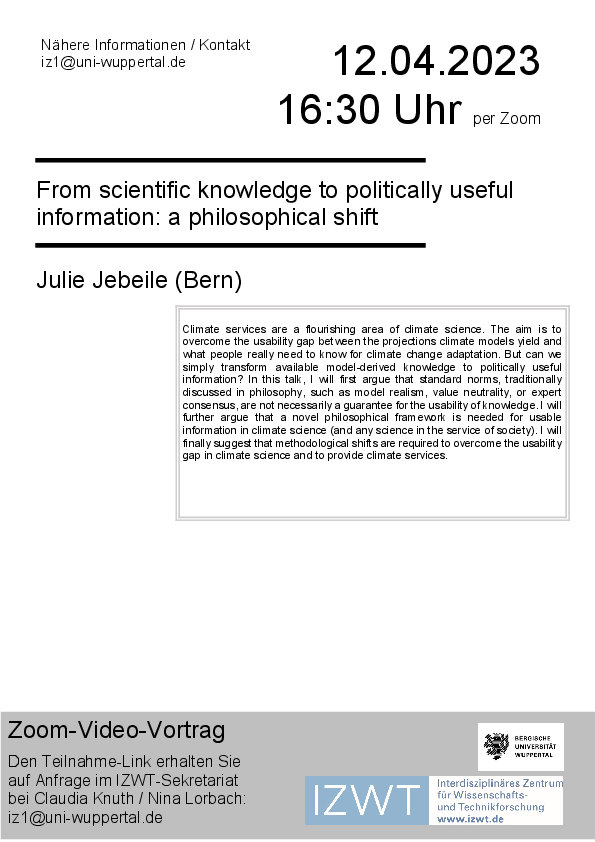 Nähere Informationen / Kontakt
iz1@uni-wuppertal.de

12.04.2023
16:30 Uhr per Zoom

From scientific knowledge to politically useful information: a philosophical shift

Julie Jebeile (Bern)

Climate services are a flourishing area of climate science. The aim is to overcome the usability gap between the projections climate models yield and what people really need to know for climate change adaptation. But can we simply transform available model-derived knowledge to politically useful information? In this talk, I will first argue that standard norms, traditionally discussed in philosophy, such as model realism, value neutrality, or expert consensus, are not necessarily a guarantee for the usability of knowledge. I will further argue that a novel philosophical framework is needed for usable information in climate science (and any science in the service of society). I will finally suggest that methodological shifts are required to overcome the usability gap in climate science and to provide climate services.

Zoom-Video-Vortrag

Den Teilnahme-Link erhalten Sie auf Anfrage im IZWT-Sekretariat bei Claudia Knuth / Nina Lorbach:
iz1@uni-wuppertal.de

BERGISCHE UNIVERSITÄT WUPPERTAL

IZWT Interdisziplinäres Zentrum für Wissenschafts- und Technikforschung
www.izwt.de